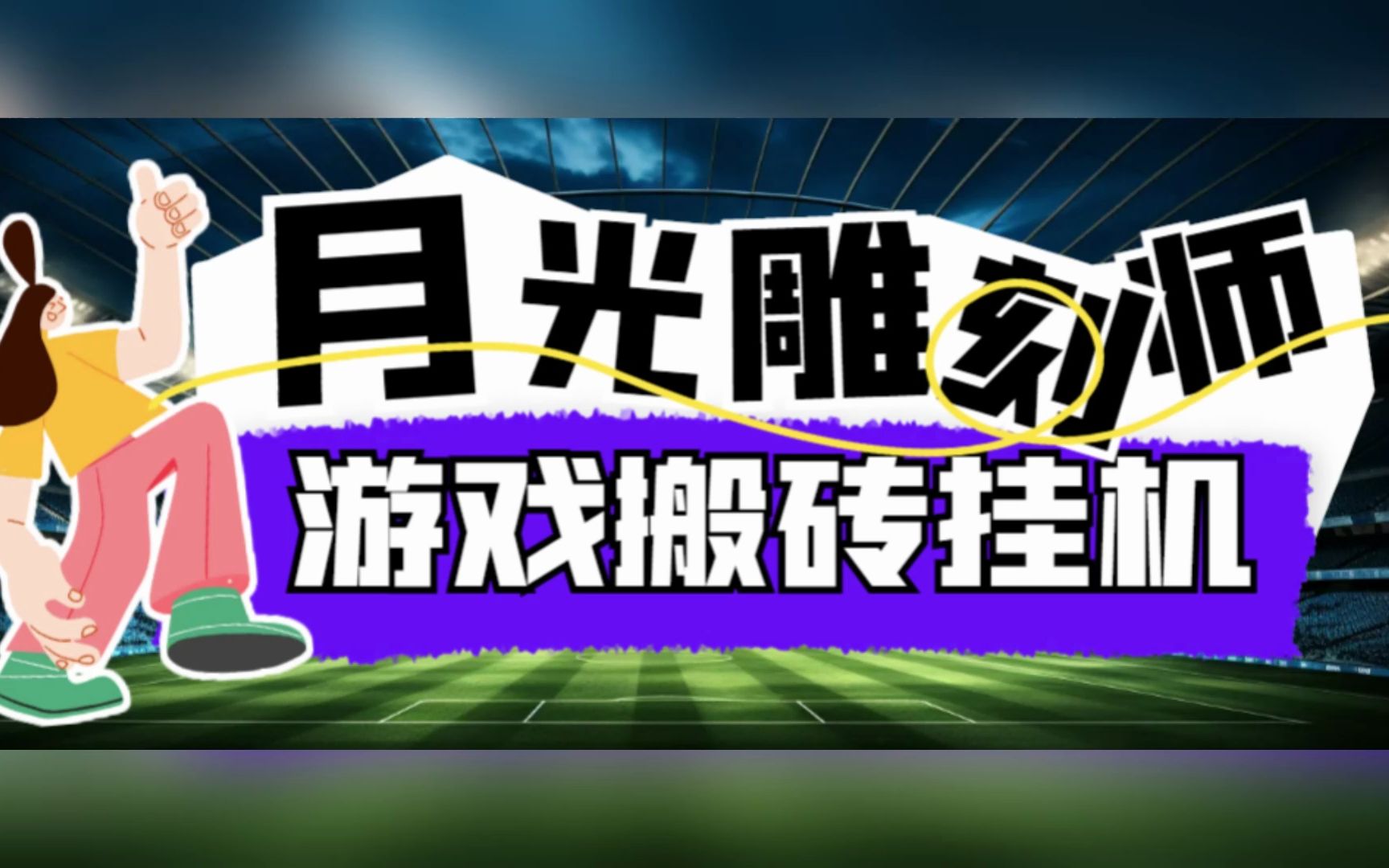 月光雕刻师
游戏搬砖挂机